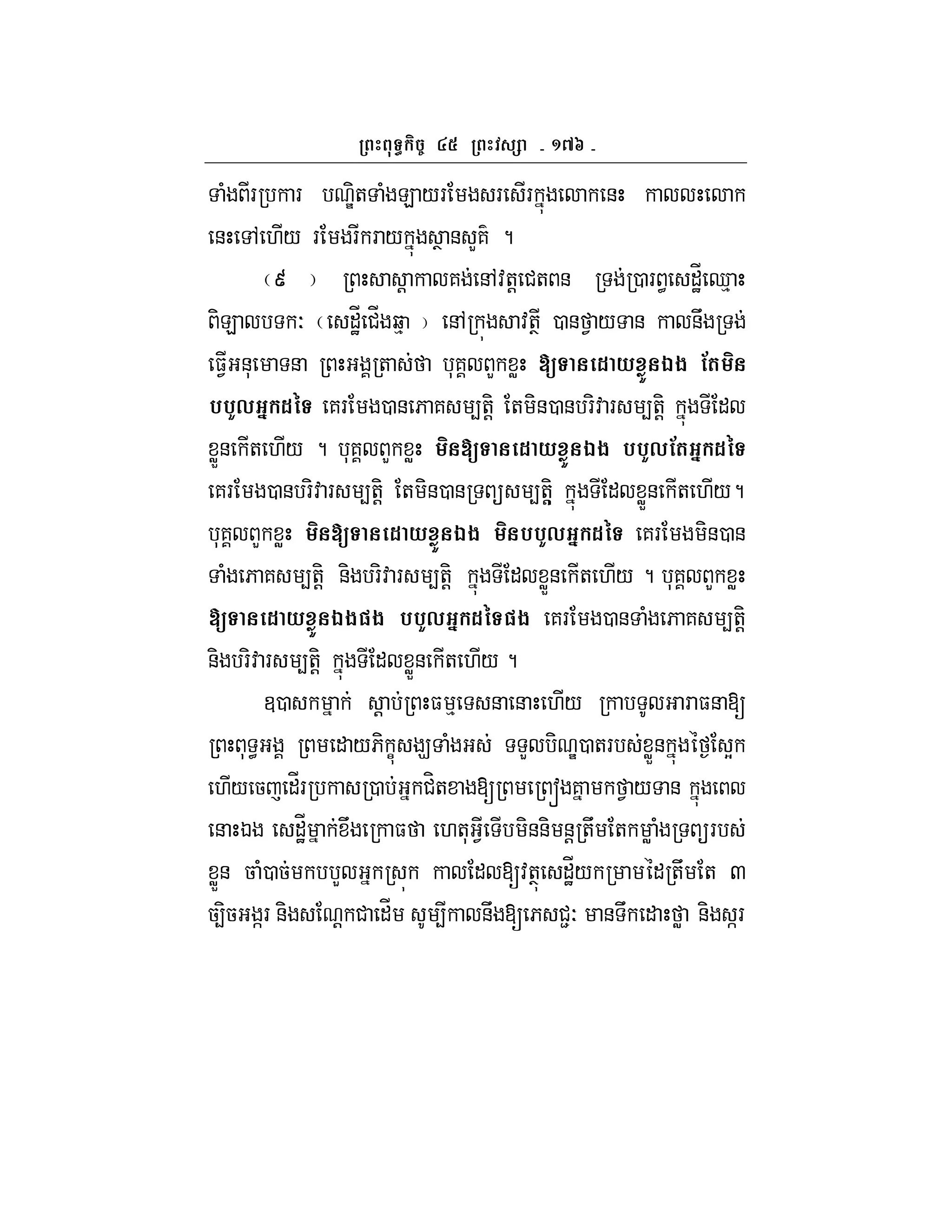 ព្រះពុទ្ធកិច្ច ៤៥ ព្រះវស្សា - ១៧៦ -

ទាំងពីរប្រការ បណ្ឌិតទាំងឡាយរមែងសរសើរក្នុងលោកនេះ កាលលះលោកនេះទៅហើយ រមែងរីករាយក្នុងស្ថានសួគ៌ ។

(៩) ព្រះសាស្តាកាលគង់នៅវត្តជេតពន ទ្រង់ប្រារព្ធសេដ្ឋីឈ្មោះពិឡាលបទកៈ (សេដ្ឋីជើងឆ្មា) នៅក្រុងសាវត្ថី បានថ្វាយទាន កាលនឹងទ្រង់ធ្វើអនុមោទនា ព្រះអង្គត្រាស់ថា បុគ្គលពួកខ្លះ ឱ្យទានដោយខ្លួនឯង តែមិនបបួលអ្នកដទៃ គេរមែងបានភោគសម្បត្តិ តែមិនបានបរិវារសម្បត្តិ ក្នុងទីដែលខ្លួនកើតហើយ ។ បុគ្គលពួកខ្លះ មិនឱ្យទានដោយខ្លួនឯង បបួលតែអ្នកដទៃ គេរមែងបានបរិវារសម្បត្តិ តែមិនបានទ្រព្យសម្បត្តិ ក្នុងទីដែលខ្លួនកើតហើយ។ បុគ្គលពួកខ្លះ មិនឱ្យទានដោយខ្លួនឯង មិនបបួលអ្នកដទៃ គេរមែងមិនបានទាំងភោគសម្បត្តិ និងបរិវារសម្បត្តិ ក្នុងទីដែលខ្លួនកើតហើយ ។ បុគ្គលពួកខ្លះ ឱ្យទានដោយខ្លួនឯងផង បបួលអ្នកដទៃផង គេរមែងបានទាំងភោគសម្បត្តិ និងបរិវារសម្បត្តិ ក្នុងទីដែលខ្លួនកើតហើយ ។

ឧបាសកម្នាក់ ស្តាប់ព្រះធម្មទេសនានោះហើយ ក្រាបទូលអារាធនាឱ្យព្រះពុទ្ធអង្គ ព្រមដោយភិក្ខុសង្ឃទាំងអស់ ទទួលបិណ្ឌបាតរបស់ខ្លួនក្នុងថ្ងៃស្អែក ហើយចេញដើរប្រកាសប្រាប់អ្នកជិតខាងឱ្យព្រមព្រៀងគ្នាមកថ្វាយទាន ក្នុងពេលនោះឯង សេដ្ឋីម្នាក់ខឹងក្រោធថា ហេតុអ្វីទើបមិននិមន្តត្រឹមតែកម្លាំងទ្រព្យរបស់ខ្លួន ចាំបាច់មកបបួលអ្នកស្រុក កាលដែលឱ្យវត្ថុសេដ្ឋីយកម្រាមដៃត្រឹមតែ ៣ ច្បិចអង្ករ និងសណ្តែកជាដើម សូម្បីកាលនឹងឱ្យភេសជ្ជៈ មានទឹកដោះថ្លា និងស្ករ